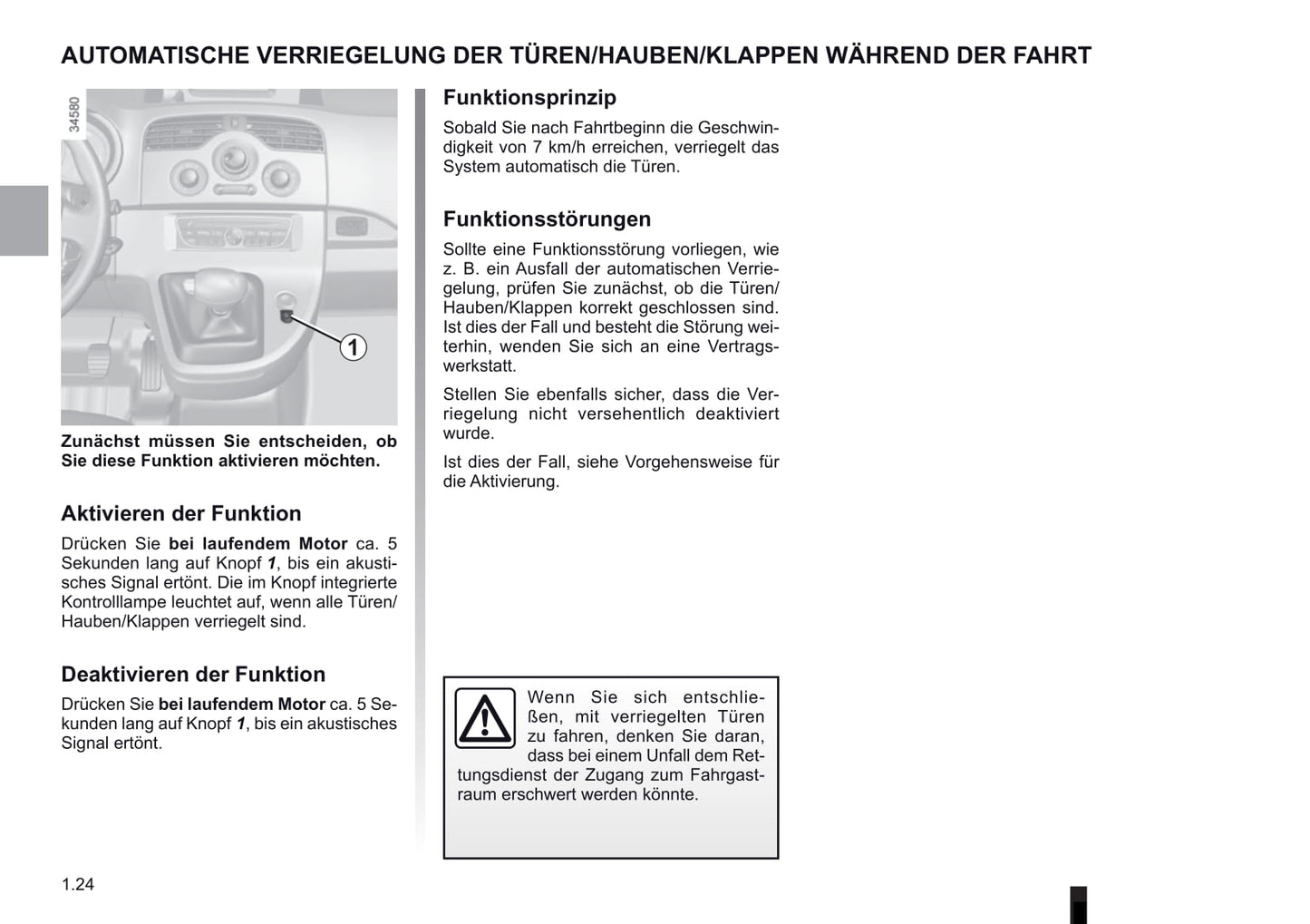 AUTOMATISCHE VERRIEGELUNG DER TÜREN/HAUBEN/KLAPPEN WÄHREND DER FAHRT

34580

1

Zunächst müssen Sie entscheiden, ob Sie diese Funktion aktivieren möchten.

Aktivieren der Funktion

Drücken Sie bei laufendem Motor ca. 5 Sekunden lang auf Knopf 1, bis ein akustisches Signal ertönt. Die im Knopf integrierte Kontrolllampe leuchtet auf, wenn alle Türen/Hauben/Klappen verriegelt sind.

Deaktivieren der Funktion

Drücken Sie bei laufendem Motor ca. 5 Sekunden lang auf Knopf 1, bis ein akustisches Signal ertönt.

Funktionsprinzip

Sobald Sie nach Fahrtbeginn die Geschwindigkeit von 7 km/h erreichen, verriegelt das System automatisch die Türen.

Funktionsstörungen

Sollte eine Funktionsstörung vorliegen, wie z. B. ein Ausfall der automatischen Verriegelung, prüfen Sie zunächst, ob die Türen/Hauben/Klappen korrekt geschlossen sind. Ist dies der Fall und besteht die Störung weiterhin, wenden Sie sich an eine Vertragswerkstatt.

Stellen Sie ebenfalls sicher, dass die Verriegelung nicht versehentlich deaktiviert wurde.

Ist dies der Fall, siehe Vorgehensweise für die Aktivierung.

Wenn Sie sich entschließen, mit verriegelten Türen zu fahren, denken Sie daran, dass bei einem Unfall dem Rettungsdienst der Zugang zum Fahrgastraum erschwert werden könnte.

1.24